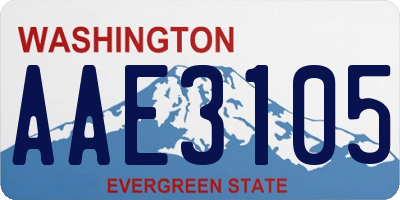 WASHINGTON
AAE3105
EVERGREEN STATE